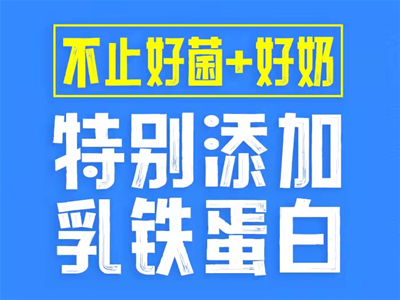 不止好菌+好奶

特别添加
乳铁蛋白